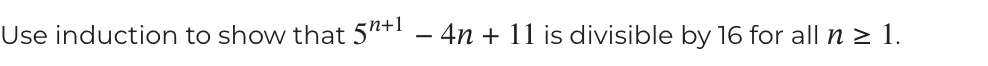 Use induction to show that $5^{n+1} - 4n + 11$ is divisible by 16 for all $n \geq 1$.